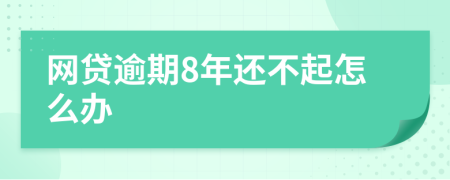 网贷逾期8年还不起怎么办